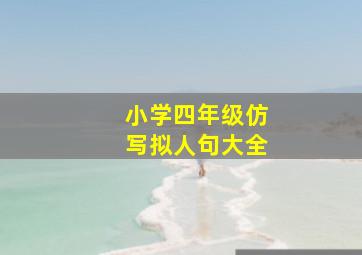 小学四年级仿写拟人句大全